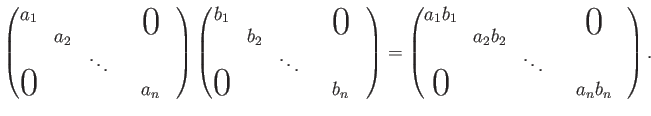 $\begin{pmatrix} a_1 & & & 0 \\ & a_2 & & \\ & & \ddots & \\ 0 & & & a_n \end{pmatrix} \begin{pmatrix} b_1 & & & 0 \\ & b_2 & & \\ & & \ddots & \\ 0 & & & b_n \end{pmatrix} = \begin{pmatrix} a_1b_1 & & & 0 \\ & a_2b_2 & & \\ & & \ddots & \\ 0 & & & a_nb_n \end{pmatrix}.$